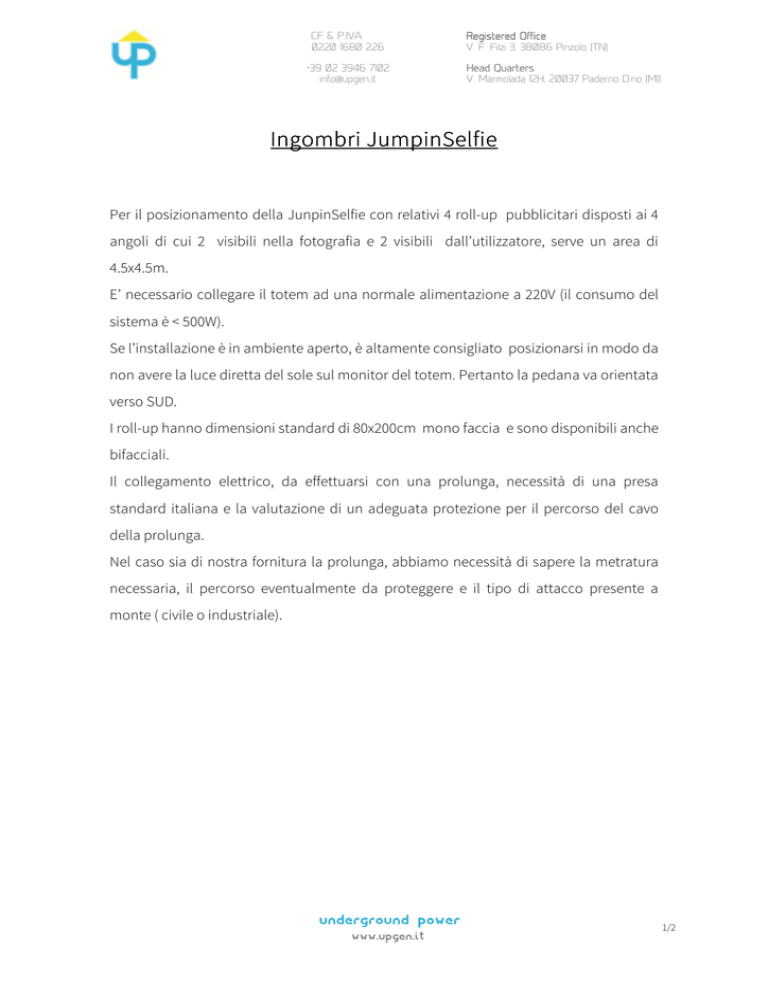 UP

CF & P.IVA
0220 1680 226

+39 02 3946 7102
info@upgen.it

Registered Office
V. F. Filzi 3, 38086 Pinzolo (TN)

Head Quarters
V. Marmolada 12H, 20037 Paderno D.no (MI)

Ingombri JumpinSelfie

Per il posizionamento della JunpinSelfie con relativi 4 roll-up pubblicitari disposti ai 4 angoli di cui 2 visibili nella fotografia e 2 visibili dall'utilizzatore, serve un area di 4.5x4.5m.
E' necessario collegare il totem ad una normale alimentazione a 220V (il consumo del sistema è < 500W).
Se l'installazione è in ambiente aperto, è altamente consigliato posizionarsi in modo da non avere la luce diretta del sole sul monitor del totem. Pertanto la pedana va orientata verso SUD.
I roll-up hanno dimensioni standard di 80x200cm mono faccia e sono disponibili anche bifacciali.
Il collegamento elettrico, da effettuarsi con una prolunga, necessità di una presa standard italiana e la valutazione di un adeguata protezione per il percorso del cavo della prolunga.
Nel caso sia di nostra fornitura la prolunga, abbiamo necessità di sapere la metratura necessaria, il percorso eventualmente da proteggere e il tipo di attacco presente a monte ( civile o industriale).

underground power
www.upgen.it

1/2